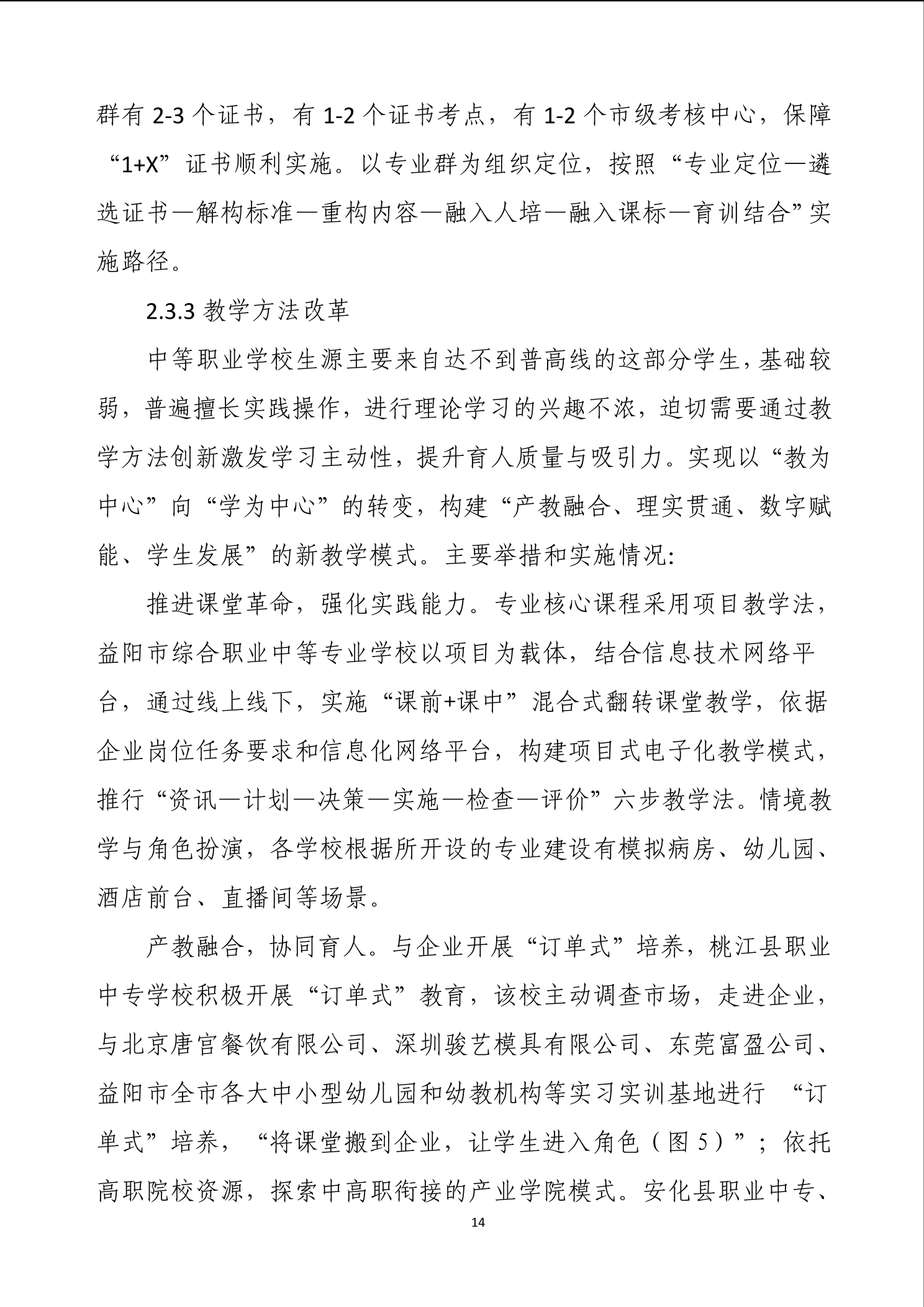 群有 2-3 个证书，有 1-2 个证书考点，有 1-2 个市级考核中心，保障“1+X”证书顺利实施。以专业群为组织定位，按照“专业定位—遴选证书—解构标准—重构内容—融入人培—融入课标—育训结合”实施路径。

2.3.3 教学方法改革

中等职业学校生源主要来自达不到普高线的这部分学生，基础较弱，普遍擅长实践操作，进行理论学习的兴趣不浓，迫切需要通过教学方法创新激发学习主动性，提升育人质量与吸引力。实现以“教为中心”向“学为中心”的转变，构建“产教融合、理实贯通、数字赋能、学生发展”的新教学模式。主要举措和实施情况:

推进课堂革命，强化实践能力。专业核心课程采用项目教学法，益阳市综合职业中等专业学校以项目为载体，结合信息技术网络平台，通过线上线下，实施“课前+课中”混合式翻转课堂教学，依据企业岗位任务要求和信息化网络平台，构建项目式电子化教学模式，推行“资讯—计划—决策—实施—检查—评价”六步教学法。情境教学与角色扮演，各学校根据所开设的专业建设有模拟病房、幼儿园、酒店前台、直播间等场景。

产教融合，协同育人。与企业开展“订单式”培养，桃江县职业中专学校积极开展“订单式”教育，该校主动调查市场，走进企业，与北京唐宫餐饮有限公司、深圳骏艺模具有限公司、东莞富盈公司、益阳市全市各大中小型幼儿园和幼教机构等实习实训基地进行 “订单式”培养，“将课堂搬到企业，让学生进入角色（图 5）”；依托高职院校资源，探索中高职衔接的产业学院模式。安化县职业中专、

14